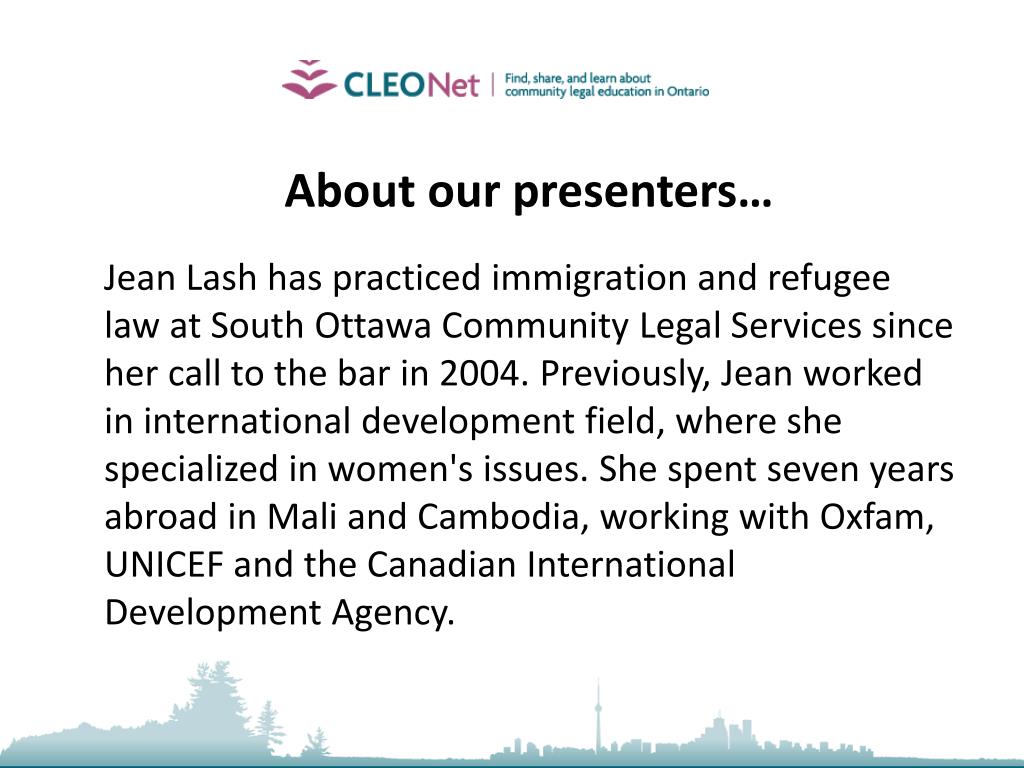 CLEONet | Find, share, and learn about community legal education in Ontario

About our presenters…

Jean Lash has practiced immigration and refugee law at South Ottawa Community Legal Services since her call to the bar in 2004. Previously, Jean worked in international development field, where she specialized in women's issues. She spent seven years abroad in Mali and Cambodia, working with Oxfam, UNICEF and the Canadian International Development Agency.